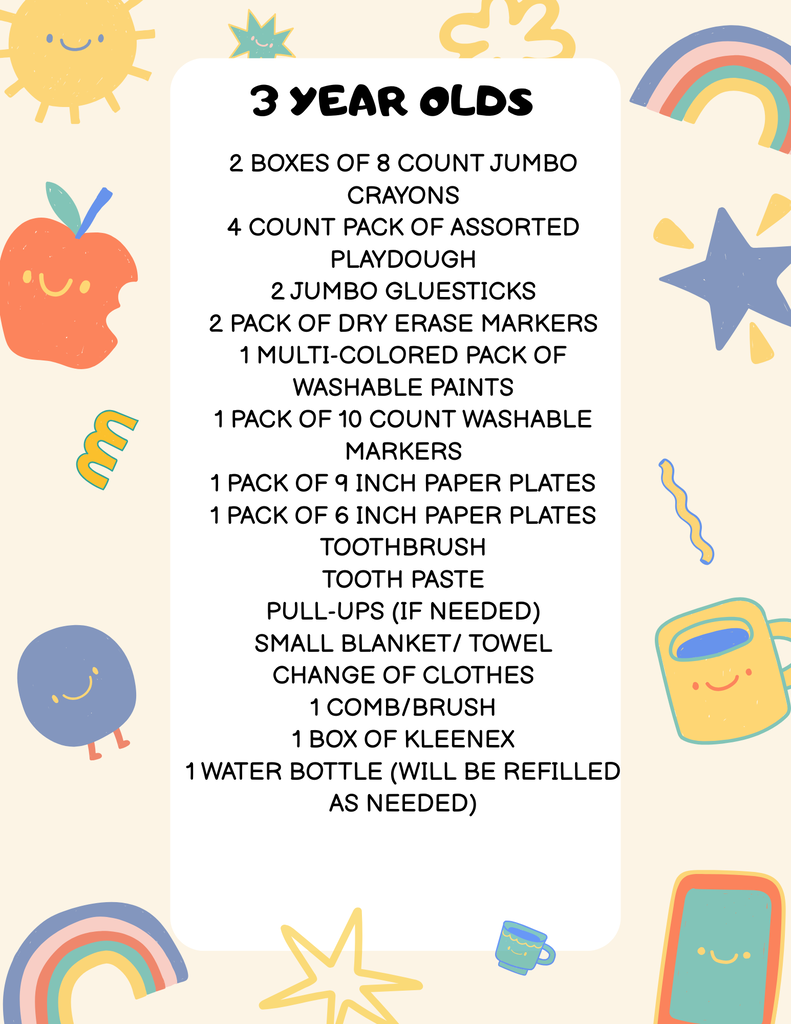 3 YEAR OLDS

2 BOXES OF 8 COUNT JUMBO CRAYONS
4 COUNT PACK OF ASSORTED PLAYDOUGH
2 JUMBO GLUESTICKS
2 PACK OF DRY ERASE MARKERS
1 MULTI-COLORED PACK OF WASHABLE PAINTS
1 PACK OF 10 COUNT WASHABLE MARKERS
1 PACK OF 9 INCH PAPER PLATES
1 PACK OF 6 INCH PAPER PLATES
TOOTHBRUSH
TOOTH PASTE
PULL-UPS (IF NEEDED)
SMALL BLANKET/ TOWEL
CHANGE OF CLOTHES
1 COMB/BRUSH
1 BOX OF KLEENEX
1 WATER BOTTLE (WILL BE REFILLED AS NEEDED)